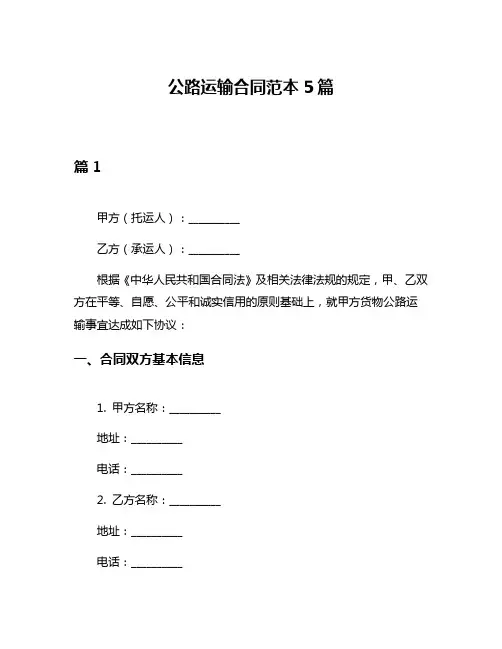 公路运输合同范本 5 篇

篇 1

甲方（托运人）：__________

乙方（承运人）：__________

根据《中华人民共和国合同法》及相关法律法规的规定，甲、乙双方在平等、自愿、公平和诚实信用的原则基础上，就甲方货物公路运输事宜达成如下协议：

一、合同双方基本信息

1. 甲方名称：__________

地址：__________

电话：__________

2. 乙方名称：__________

地址：__________

电话：__________